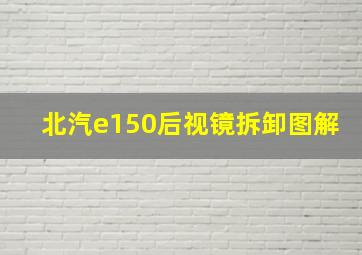 北汽e150后视镜拆卸图解